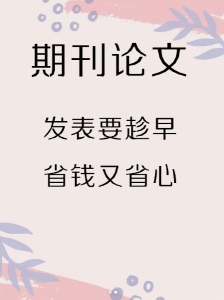 期刊论文

发表要趁早

省钱又省心